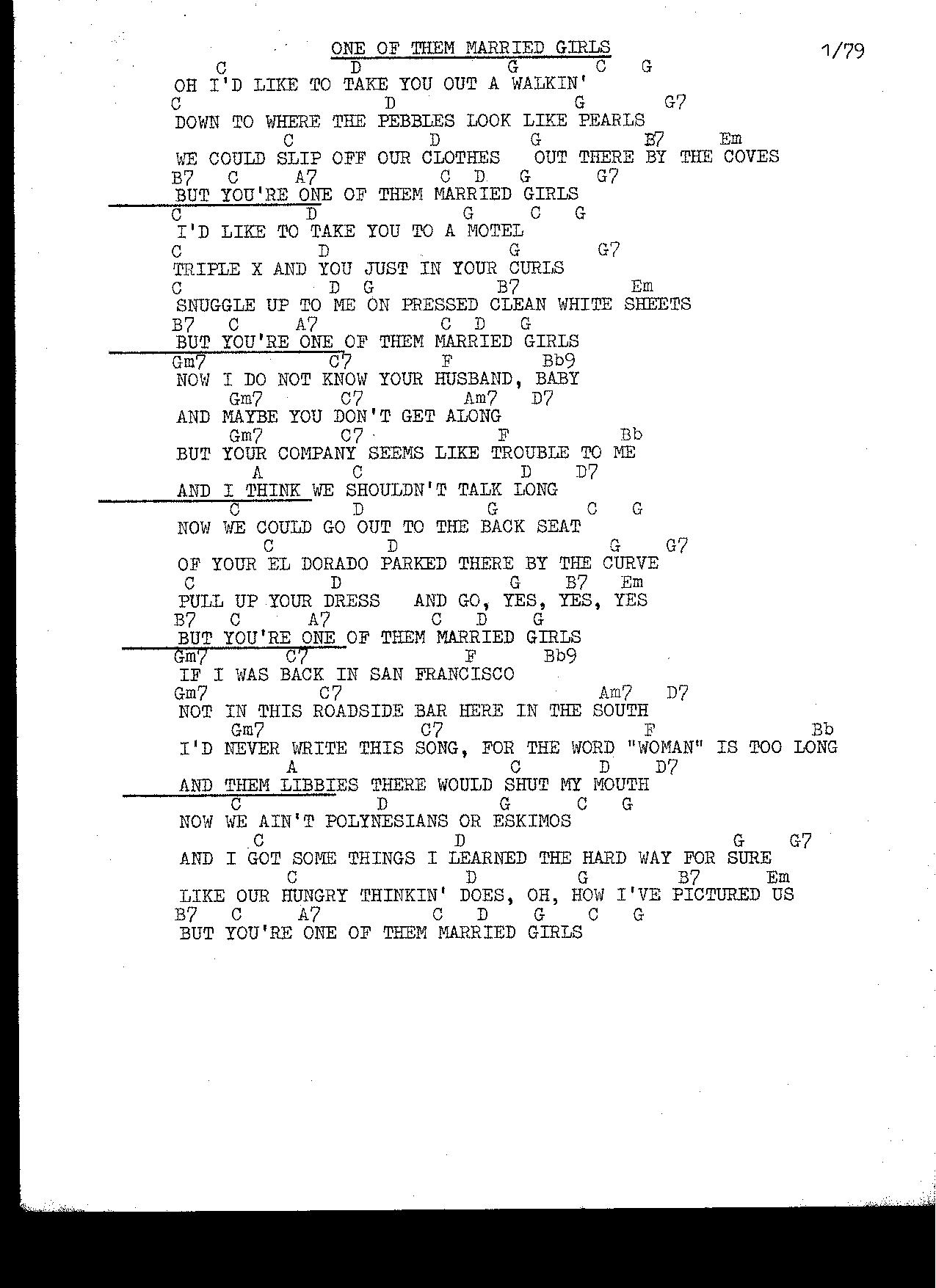 ONE OF THEM MARRIED GIRLS

1/79

C D G C G
OH I'D LIKE TO TAKE YOU OUT A WALKIN'
C D G G7
DOWN TO WHERE THE PEBBLES LOOK LIKE PEARLS
C D G B7 Em
WE COULD SLIP OFF OUR CLOTHES OUT THERE BY THE COVES
B7 C A7 C D G G7
BUT YOU'RE ONE OF THEM MARRIED GIRLS

C D G C G
I'D LIKE TO TAKE YOU TO A MOTEL
C D G G7
TRIPLE X AND YOU JUST IN YOUR CURLS
C D G B7 Em
SNUGGLE UP TO ME ON PRESSED CLEAN WHITE SHEETS
B7 C A7 C D G
BUT YOU'RE ONE OF THEM MARRIED GIRLS

Gm7 C7 F Bb9
NOW I DO NOT KNOW YOUR HUSBAND, BABY
Gm7 C7 Am7 D7
AND MAYBE YOU DON'T GET ALONG
Gm7 C7 F Bb
BUT YOUR COMPANY SEEMS LIKE TROUBLE TO ME
A C D D7
AND I THINK WE SHOULDN'T TALK LONG

C D G C G
NOW WE COULD GO OUT TO THE BACK SEAT
C D G G7
OF YOUR EL DORADO PARKED THERE BY THE CURVE
C D G B7 Em
PULL UP YOUR DRESS AND GO, YES, YES, YES
B7 C A7 C D G
BUT YOU'RE ONE OF THEM MARRIED GIRLS

Gm7 C7 F Bb9
IF I WAS BACK IN SAN FRANCISCO
Gm7 C7 Am7 D7
NOT IN THIS ROADSIDE BAR HERE IN THE SOUTH
Gm7 C7 F Bb
I'D NEVER WRITE THIS SONG, FOR THE WORD "WOMAN" IS TOO LONG
A C D D7
AND THEM LIBBIES THERE WOULD SHUT MY MOUTH

C D G C G
NOW WE AIN'T POLYNESIANS OR ESKIMOS
C D G G7
AND I GOT SOME THINGS I LEARNED THE HARD WAY FOR SURE
C D G B7 Em
LIKE OUR HUNGRY THINKIN' DOES, OH, HOW I'VE PICTURED US
B7 C A7 C D G C G
BUT YOU'RE ONE OF THEM MARRIED GIRLS